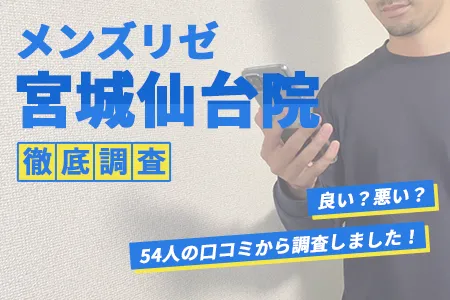 メンズリゼ
宮城仙台院
徹底調査

良い？悪い？
54人の口コミから調査しました！